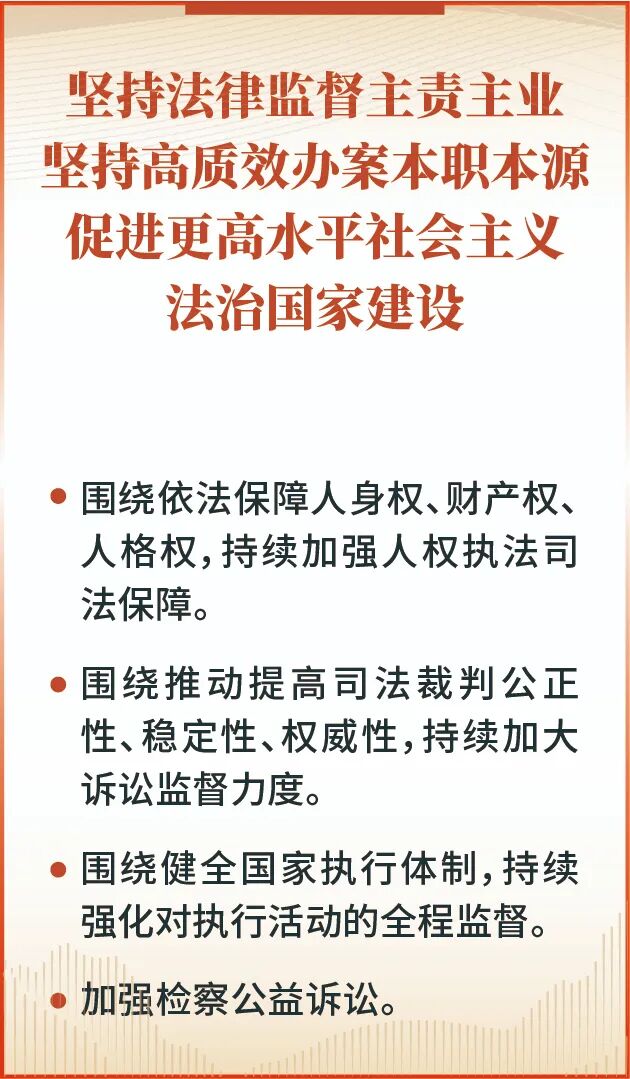 坚持法律监督主责主业
坚持高质效办案本职本源
促进更高水平社会主义
法治国家建设

• 围绕依法保障人身权、财产权、人格权，持续加强人权执法司法保障。

• 围绕推动提高司法裁判公正性、稳定性、权威性，持续加大诉讼监督力度。

• 围绕健全国家执行体制，持续强化对执行活动的全程监督。

• 加强检察公益诉讼。